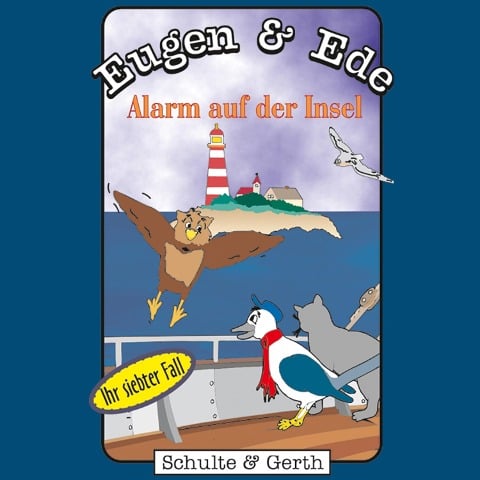 Eugen & Ede

Alarm auf der Insel

Ihr siebter Fall

Schulte & Gerth